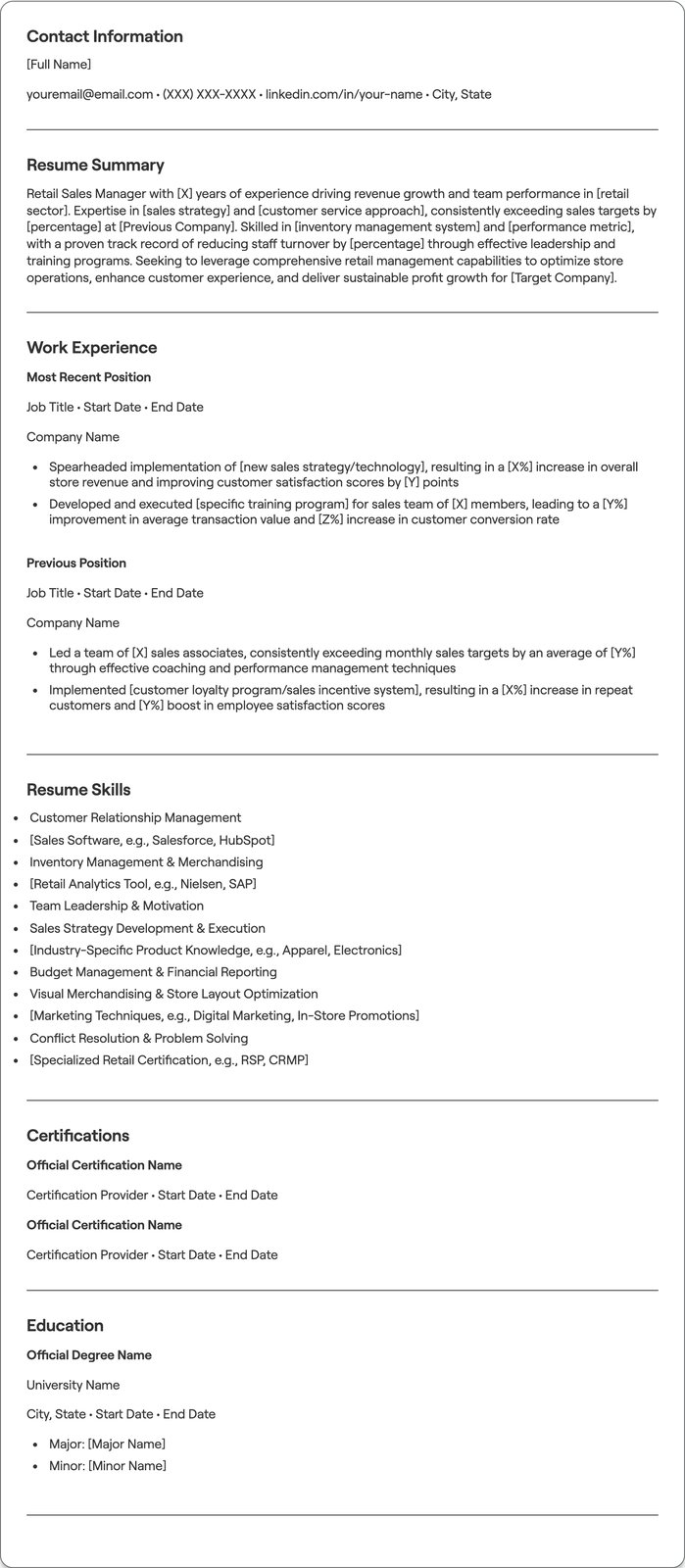 Contact Information

[Full Name]

youremail@email.com • (XXX) XXX-XXXX • linkedin.com/in/your-name • City, State

Resume Summary

Retail Sales Manager with [X] years of experience driving revenue growth and team performance in [retail sector]. Expertise in [sales strategy] and [customer service approach], consistently exceeding sales targets by [percentage] at [Previous Company]. Skilled in [inventory management system] and [performance metric], with a proven track record of reducing staff turnover by [percentage] through effective leadership and training programs. Seeking to leverage comprehensive retail management capabilities to optimize store operations, enhance customer experience, and deliver sustainable profit growth for [Target Company].

Work Experience

Most Recent Position

Job Title • Start Date • End Date

Company Name

• Spearheaded implementation of [new sales strategy/technology], resulting in a [X%] increase in overall store revenue and improving customer satisfaction scores by [Y] points
• Developed and executed [specific training program] for sales team of [X] members, leading to a [Y%] improvement in average transaction value and [Z%] increase in customer conversion rate

Previous Position

Job Title • Start Date • End Date

Company Name

• Led a team of [X] sales associates, consistently exceeding monthly sales targets by an average of [Y%] through effective coaching and performance management techniques
• Implemented [customer loyalty program/sales incentive system], resulting in a [X%] increase in repeat customers and [Y%] boost in employee satisfaction scores

Resume Skills

• Customer Relationship Management
• [Sales Software, e.g., Salesforce, HubSpot]
• Inventory Management & Merchandising
• [Retail Analytics Tool, e.g., Nielsen, SAP]
• Team Leadership & Motivation
• Sales Strategy Development & Execution
• [Industry-Specific Product Knowledge, e.g., Apparel, Electronics]
• Budget Management & Financial Reporting
• Visual Merchandising & Store Layout Optimization
• [Marketing Techniques, e.g., Digital Marketing, In-Store Promotions]
• Conflict Resolution & Problem Solving
• [Specialized Retail Certification, e.g., RSP, CRMP]

Certifications

Official Certification Name

Certification Provider • Start Date • End Date

Official Certification Name

Certification Provider • Start Date • End Date

Education

Official Degree Name

University Name

City, State • Start Date • End Date

• Major: [Major Name]
• Minor: [Minor Name]